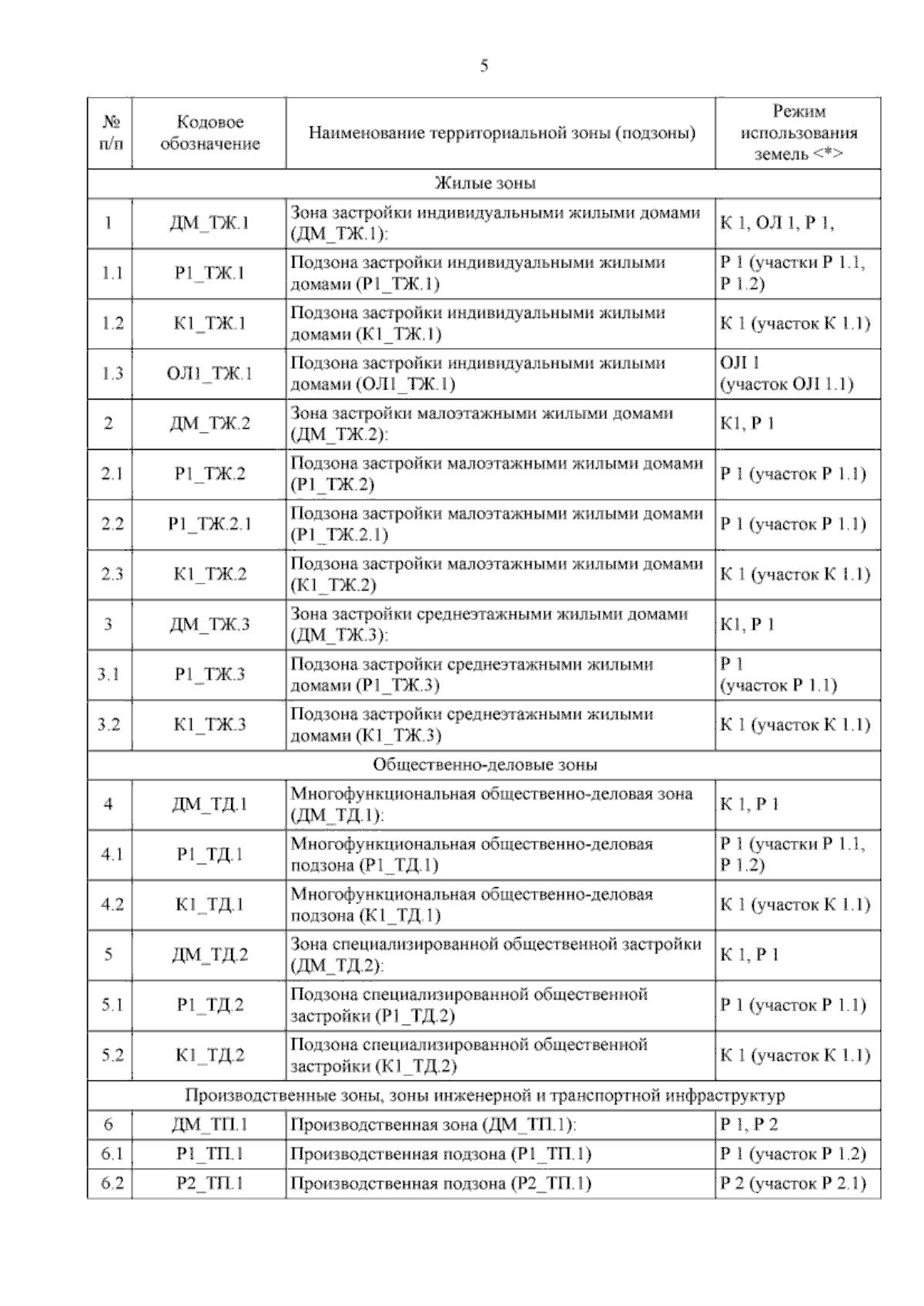 5

| № п/п | Кодовое обозначение | Наименование территориальной зоны (подзоны) | Режим использования земель <*> |
|---|---|---|---|
| Жилые зоны | | | |
| 1 | ДМ_ТЖ.1 | Зона застройки индивидуальными жилыми домами (ДМ_ТЖ.1): | К 1, ОЛ 1, Р 1, |
| 1.1 | Р1_ТЖ.1 | Подзона застройки индивидуальными жилыми домами (Р1_ТЖ.1) | Р 1 (участки Р 1.1, Р 1.2) |
| 1.2 | К1_ТЖ.1 | Подзона застройки индивидуальными жилыми домами (К1_ТЖ.1) | К 1 (участок К 1.1) |
| 1.3 | ОЛ1_ТЖ.1 | Подзона застройки индивидуальными жилыми домами (ОЛ1_ТЖ.1) | ОЛ 1 (участок ОЛ 1.1) |
| 2 | ДМ_ТЖ.2 | Зона застройки малоэтажными жилыми домами (ДМ_ТЖ.2): | К1, Р 1 |
| 2.1 | Р1_ТЖ.2 | Подзона застройки малоэтажными жилыми домами (Р1_ТЖ.2) | Р 1 (участок Р 1.1) |
| 2.2 | Р1_ТЖ.2.1 | Подзона застройки малоэтажными жилыми домами (Р1_ТЖ.2.1) | Р 1 (участок Р 1.1) |
| 2.3 | К1_ТЖ.2 | Подзона застройки малоэтажными жилыми домами (К1_ТЖ.2) | К 1 (участок К 1.1) |
| 3 | ДМ_ТЖ.3 | Зона застройки среднеэтажными жилыми домами (ДМ_ТЖ.3): | К1, Р 1 |
| 3.1 | Р1_ТЖ.3 | Подзона застройки среднеэтажными жилыми домами (Р1_ТЖ.3) | Р 1 (участок Р 1.1) |
| 3.2 | К1_ТЖ.3 | Подзона застройки среднеэтажными жилыми домами (К1_ТЖ.3) | К 1 (участок К 1.1) |
| Общественно-деловые зоны | | | |
| 4 | ДМ_ТД.1 | Многофункциональная общественно-деловая зона (ДМ_ТД.1): | К 1, Р 1 |
| 4.1 | Р1_ТД.1 | Многофункциональная общественно-деловая подзона (Р1_ТД.1) | Р 1 (участки Р 1.1, Р 1.2) |
| 4.2 | К1_ТД.1 | Многофункциональная общественно-деловая подзона (К1_ТД.1) | К 1 (участок К 1.1) |
| 5 | ДМ_ТД.2 | Зона специализированной общественной застройки (ДМ_ТД.2): | К 1, Р 1 |
| 5.1 | Р1_ТД.2 | Подзона специализированной общественной застройки (Р1_ТД.2) | Р 1 (участок Р 1.1) |
| 5.2 | К1_ТД.2 | Подзона специализированной общественной застройки (К1_ТД.2) | К 1 (участок К 1.1) |
| Производственные зоны, зоны инженерной и транспортной инфраструктур | | | |
| 6 | ДМ_ТП.1 | Производственная зона (ДМ_ТП.1): | Р 1, Р 2 |
| 6.1 | Р1_ТП.1 | Производственная подзона (Р1_ТП.1) | Р 1 (участок Р 1.2) |
| 6.2 | Р2_ТП.1 | Производственная подзона (Р2_ТП.1) | Р 2 (участок Р 2.1) |